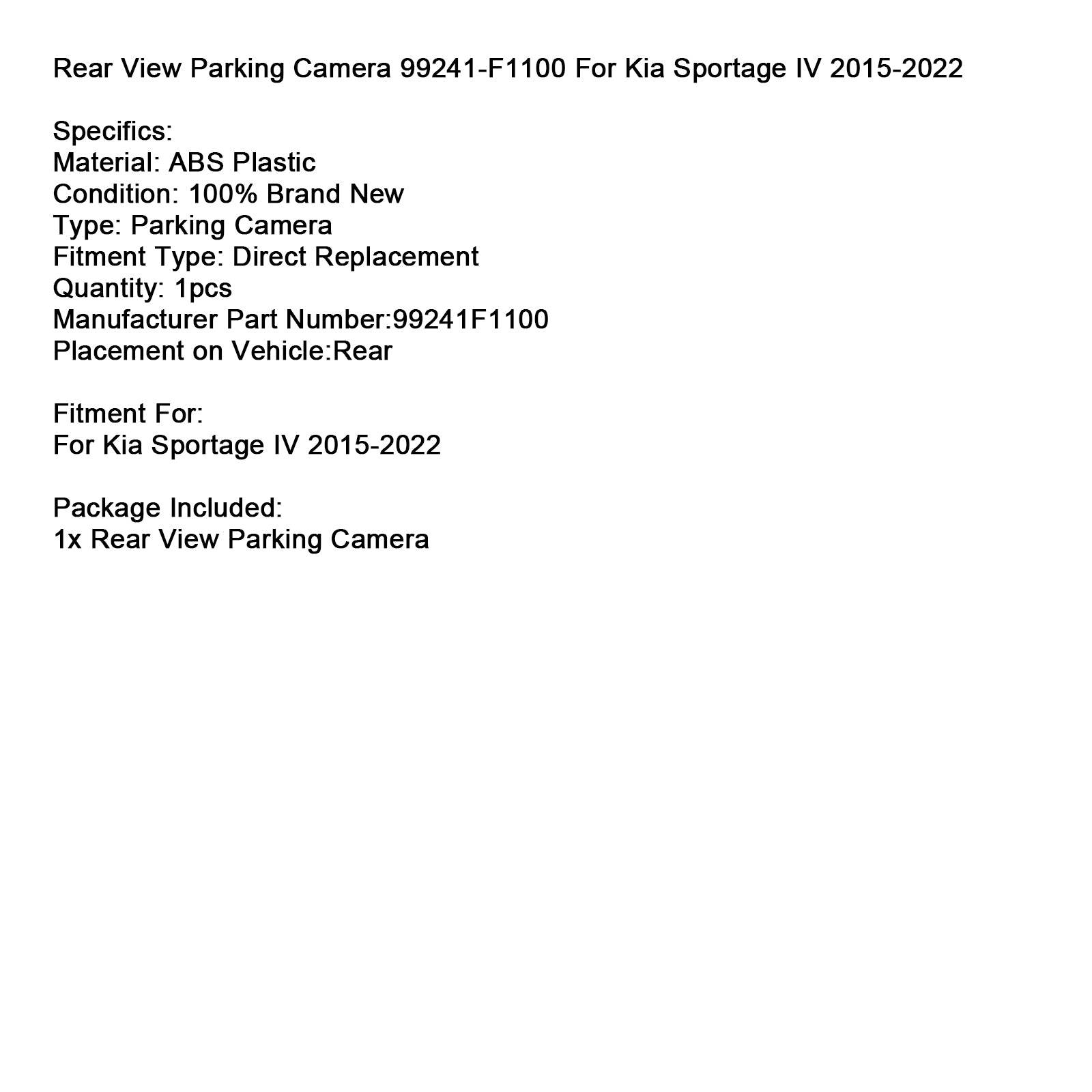 Rear View Parking Camera 99241-F1100 For Kia Sportage IV 2015-2022

Specifics:
Material: ABS Plastic
Condition: 100% Brand New
Type: Parking Camera
Fitment Type: Direct Replacement
Quantity: 1pcs
Manufacturer Part Number:99241F1100
Placement on Vehicle:Rear

Fitment For:
For Kia Sportage IV 2015-2022

Package Included:
1x Rear View Parking Camera